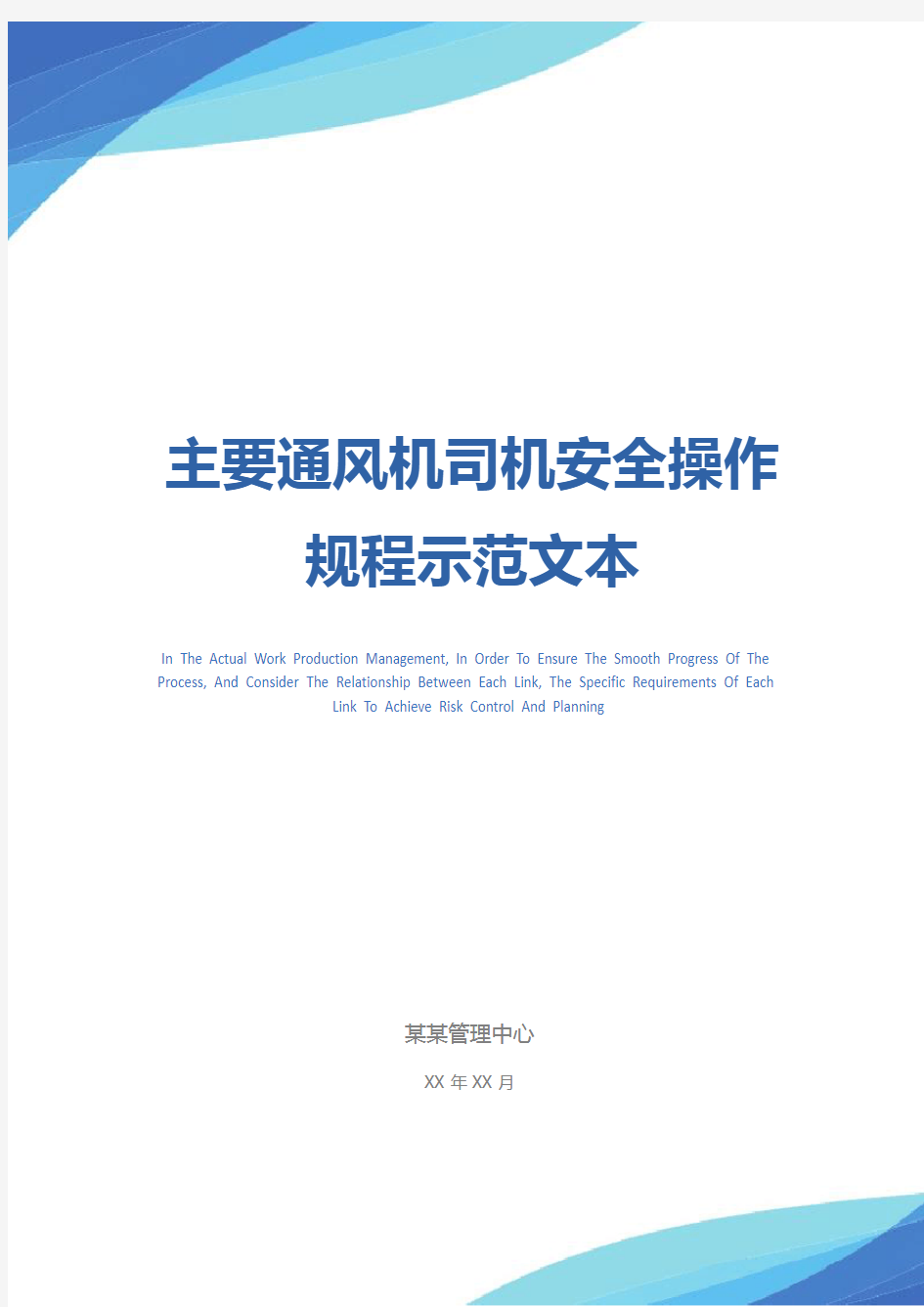 主要通风机司机安全操作规程示范文本

In The Actual Work Production Management, In Order To Ensure The Smooth Progress Of The Process, And Consider The Relationship Between Each Link, The Specific Requirements Of Each Link To Achieve Risk Control And Planning

某某管理中心

XX 年 XX 月